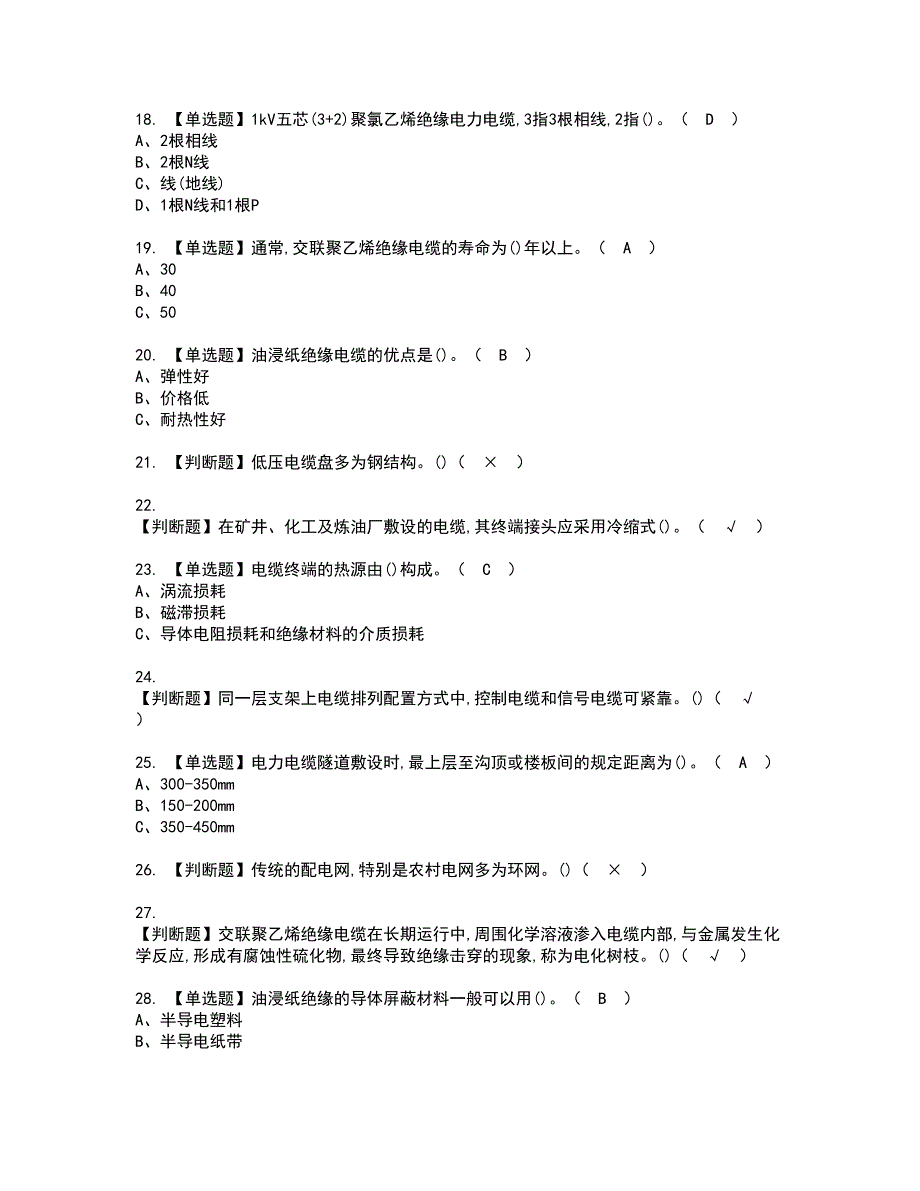 18. 【单选题】1kV五芯(3+2)聚氯乙烯绝缘电力电缆,3指3根相线,2指()。（ D ）
A、2根相线
B、2根N线
C、线(地线)
D、1根N线和1根P

19. 【单选题】通常,交联聚乙烯绝缘电缆的寿命为()年以上。（ A ）
A、30
B、40
C、50

20. 【单选题】油浸纸绝缘电缆的优点是()。（ B ）
A、弹性好
B、价格低
C、耐热性好

21. 【判断题】低压电缆盘多为钢结构。()（ × ）

22.
【判断题】在矿井、化工及炼油厂敷设的电缆,其终端接头应采用冷缩式()。（ √ ）

23. 【单选题】电缆终端的热源由()构成。（ C ）
A、涡流损耗
B、磁滞损耗
C、导体电阻损耗和绝缘材料的介质损耗

24.
【判断题】同一层支架上电缆排列配置方式中,控制电缆和信号电缆可紧靠。()（ √ ）

25. 【单选题】电力电缆隧道敷设时,最上层至沟顶或楼板间的规定距离为()。（ A ）
A、300-350mm
B、150-200mm
C、350-450mm

26. 【判断题】传统的配电网,特别是农村电网多为环网。()（ × ）

27.
【判断题】交联聚乙烯绝缘电缆在长期运行中,周围化学溶液渗入电缆内部,与金属发生化学反应,形成有腐蚀性硫化物,最终导致绝缘击穿的现象,称为电化树枝。()（ √ ）

28. 【单选题】油浸纸绝缘的导体屏蔽材料一般可以用()。（ B ）
A、半导电塑料
B、半导电纸带